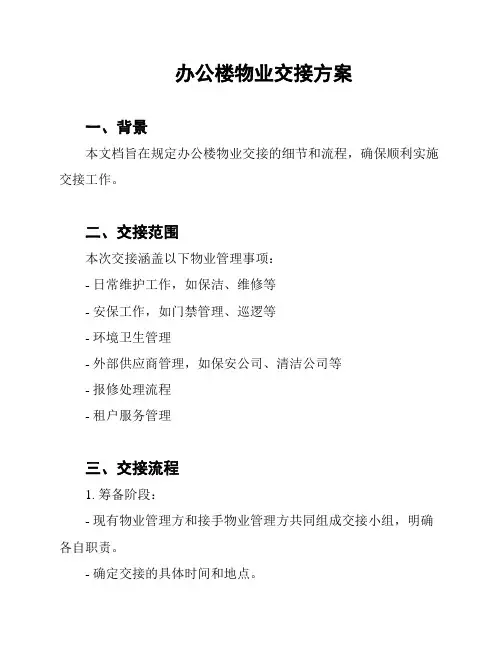 办公楼物业交接方案

一、背景

本文档旨在规定办公楼物业交接的细节和流程，确保顺利实施交接工作。

二、交接范围

本次交接涵盖以下物业管理事项：

- 日常维护工作，如保洁、维修等

- 安保工作，如门禁管理、巡逻等

- 环境卫生管理

- 外部供应商管理，如保安公司、清洁公司等

- 报修处理流程

- 租户服务管理

三、交接流程

1. 筹备阶段：

- 现有物业管理方和接手物业管理方共同组成交接小组，明确各自职责。

- 确定交接的具体时间和地点。